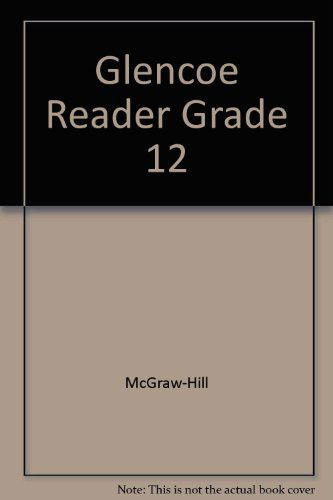 Glencoe Reader Grade 12

McGraw-Hill

Note: This is not the actual book cover